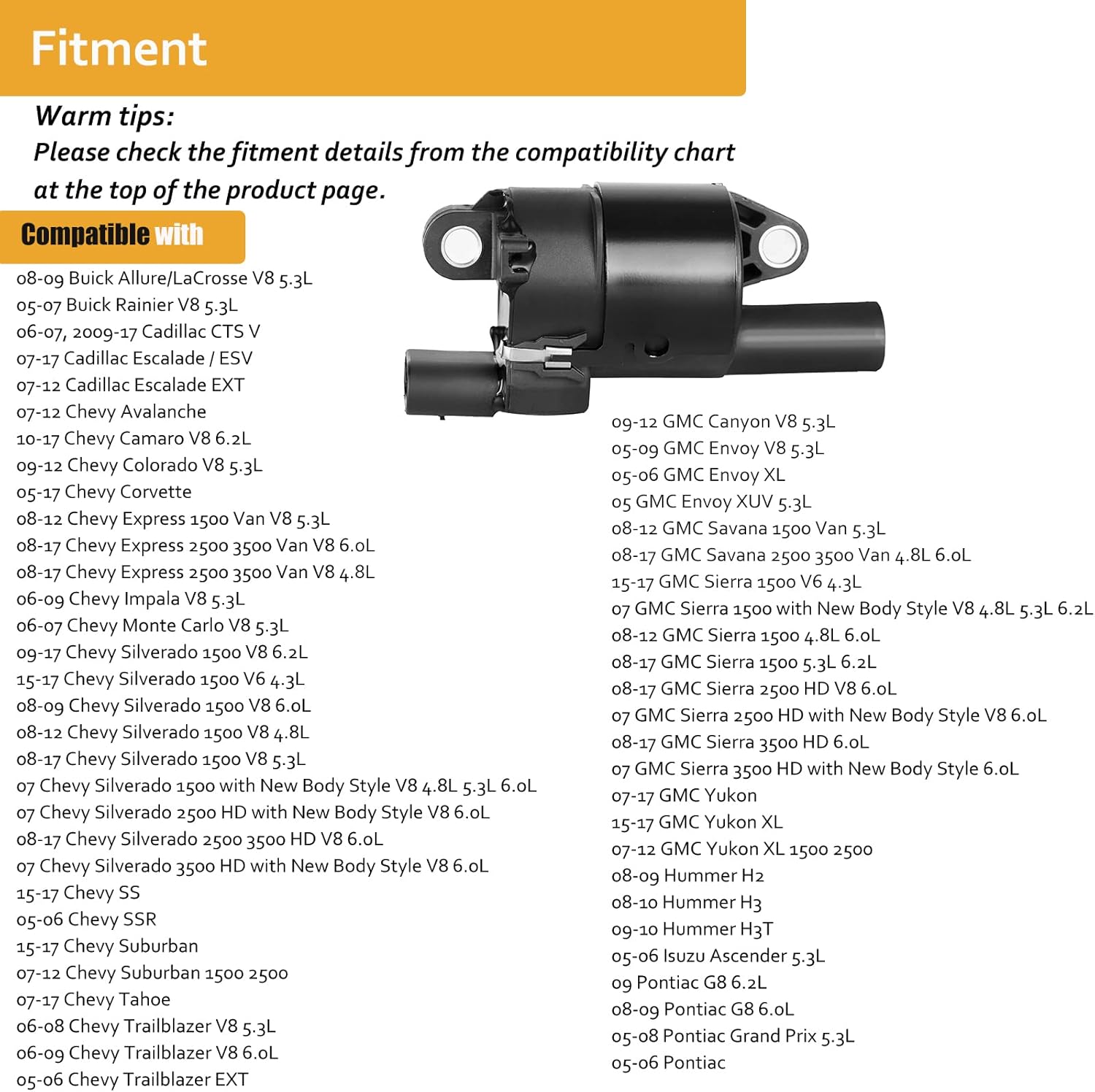 Fitment

Warm tips:
Please check the fitment details from the compatibility chart at the top of the product page.

Compatible with

08-09 Buick Allure/LaCrosse V8 5.3L
05-07 Buick Rainier V8 5.3L
06-07, 2009-17 Cadillac CTS V
07-17 Cadillac Escalade / ESV
07-12 Cadillac Escalade EXT
07-12 Chevy Avalanche
10-17 Chevy Camaro V8 6.2L
09-12 Chevy Colorado V8 5.3L
05-17 Chevy Corvette
08-12 Chevy Express 1500 Van V8 5.3L
08-17 Chevy Express 2500 3500 Van V8 6.0L
08-17 Chevy Express 2500 3500 Van V8 4.8L
06-09 Chevy Impala V8 5.3L
06-07 Chevy Monte Carlo V8 5.3L
09-17 Chevy Silverado 1500 V8 6.2L
15-17 Chevy Silverado 1500 V6 4.3L
08-09 Chevy Silverado 1500 V8 6.0L
08-12 Chevy Silverado 1500 V8 4.8L
08-17 Chevy Silverado 1500 V8 5.3L
07 Chevy Silverado 1500 with New Body Style V8 4.8L 5.3L 6.0L
07 Chevy Silverado 2500 HD with New Body Style V8 6.0L
08-17 Chevy Silverado 2500 3500 HD V8 6.0L
07 Chevy Silverado 3500 HD with New Body Style V8 6.0L
15-17 Chevy SS
05-06 Chevy SSR
15-17 Chevy Suburban
07-12 Chevy Suburban 1500 2500
07-17 Chevy Tahoe
06-08 Chevy Trailblazer V8 5.3L
06-09 Chevy Trailblazer V8 6.0L
05-06 Chevy Trailblazer EXT

09-12 GMC Canyon V8 5.3L
05-09 GMC Envoy V8 5.3L
05-06 GMC Envoy XL
05 GMC Envoy XUV 5.3L
08-12 GMC Savana 1500 Van 5.3L
08-17 GMC Savana 2500 3500 Van 4.8L 6.0L
15-17 GMC Sierra 1500 V6 4.3L
07 GMC Sierra 1500 with New Body Style V8 4.8L 5.3L 6.2L
08-12 GMC Sierra 1500 4.8L 6.0L
08-17 GMC Sierra 1500 5.3L 6.2L
08-17 GMC Sierra 2500 HD V8 6.0L
07 GMC Sierra 2500 HD with New Body Style V8 6.0L
08-17 GMC Sierra 3500 HD 6.0L
07 GMC Sierra 3500 HD with New Body Style 6.0L
07-17 GMC Yukon
15-17 GMC Yukon XL
07-12 GMC Yukon XL 1500 2500
08-09 Hummer H2
08-10 Hummer H3
09-10 Hummer H3T
05-06 Isuzu Ascender 5.3L
09 Pontiac G8 6.2L
08-09 Pontiac G8 6.0L
05-08 Pontiac Grand Prix 5.3L
05-06 Pontiac